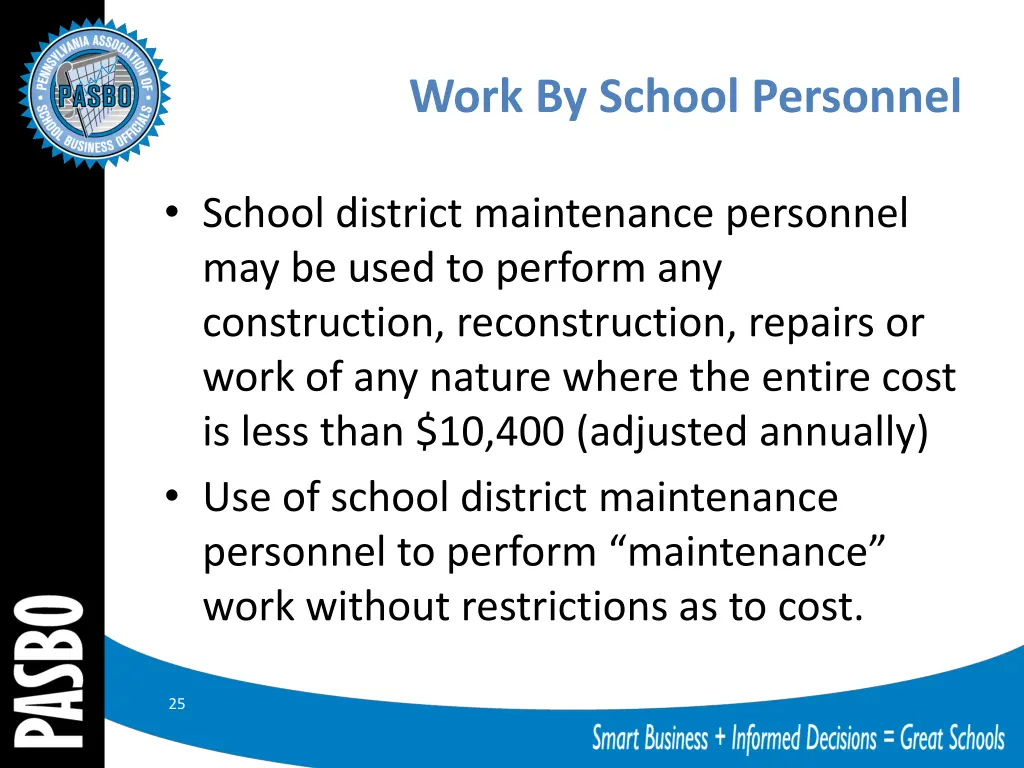 PENNSYLVANIA ASSOCIATION OF SCHOOL BUSINESS OFFICIALS
PASBO

Work By School Personnel

• School district maintenance personnel may be used to perform any construction, reconstruction, repairs or work of any nature where the entire cost is less than \$10,400 (adjusted annually)
• Use of school district maintenance personnel to perform “maintenance” work without restrictions as to cost.

PASBO

25

Smart Business + Informed Decisions = Great Schools